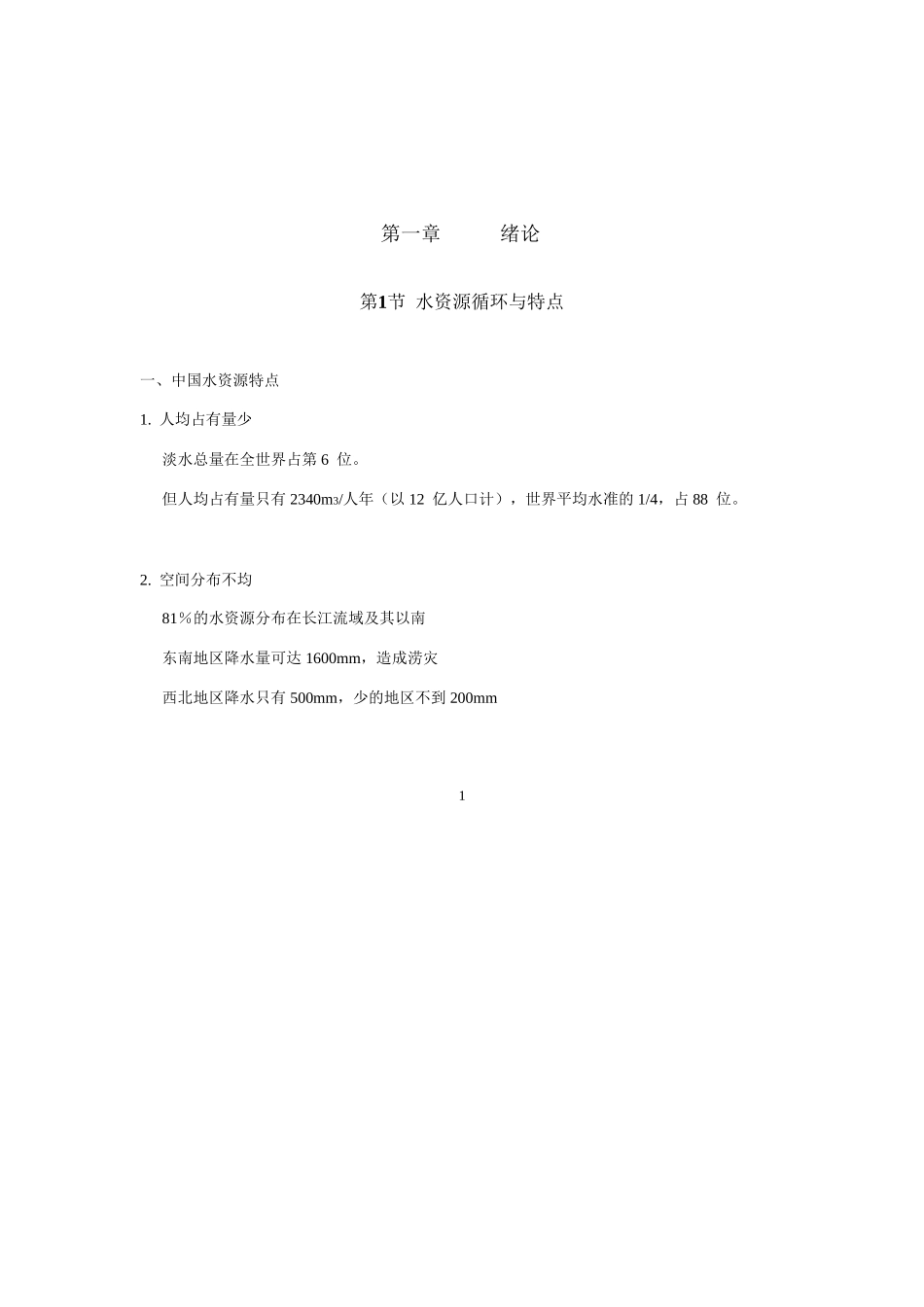 第一章　　绪论

第1节 水资源循环与特点

一、中国水资源特点

1. 人均占有量少

淡水总量在全世界占第 6 位。

但人均占有量只有 2340m3/人年（以 12 亿人口计），世界平均水准的 1/4，占 88 位。

2. 空间分布不均

81％的水资源分布在长江流域及其以南

东南地区降水量可达 1600mm，造成涝灾

西北地区降水只有 500mm，少的地区不到 200mm

1